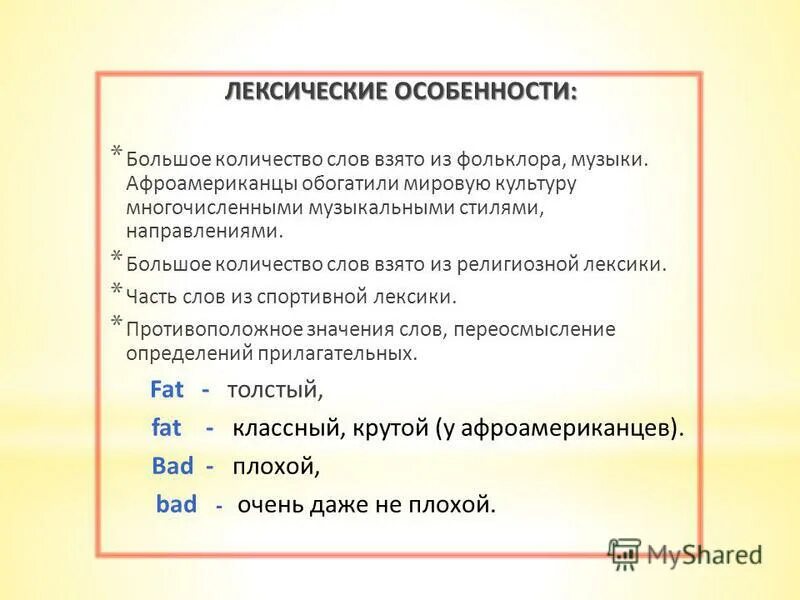 ЛЕКСИЧЕСКИЕ ОСОБЕННОСТИ:

* Большое количество слов взято из фольклора, музыки. Афроамериканцы обогатили мировую культуру многочисленными музыкальными стилями, направлениями.

* Большое количество слов взято из религиозной лексики.

* Часть слов из спортивной лексики.

* Противоположное значения слов, переосмысление определений прилагательных.

Fat - толстый,

fat - классный, крутой (у афроамериканцев).

Bad - плохой,

bad - очень даже не плохой.

MyShared